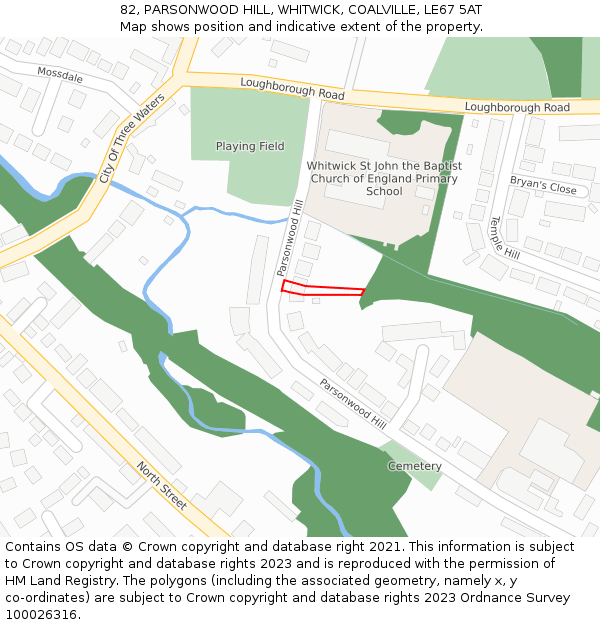 82, PARSONWOOD HILL, WHITWICK, COALVILLE, LE67 5AT
Map shows position and indicative extent of the property.

Mossdale
Loughborough Road
Loughborough Road
City Of Three Waters
Playing Field
Whitwick St John the Baptist Church of England Primary School
Bryan's Close
Temple Hill
Parsonwood Hill
Parsonwood Hill
Cemetery
North Street

Contains OS data © Crown copyright and database right 2021. This information is subject to Crown copyright and database rights 2023 and is reproduced with the permission of HM Land Registry. The polygons (including the associated geometry, namely x, y co-ordinates) are subject to Crown copyright and database rights 2023 Ordnance Survey 100026316.